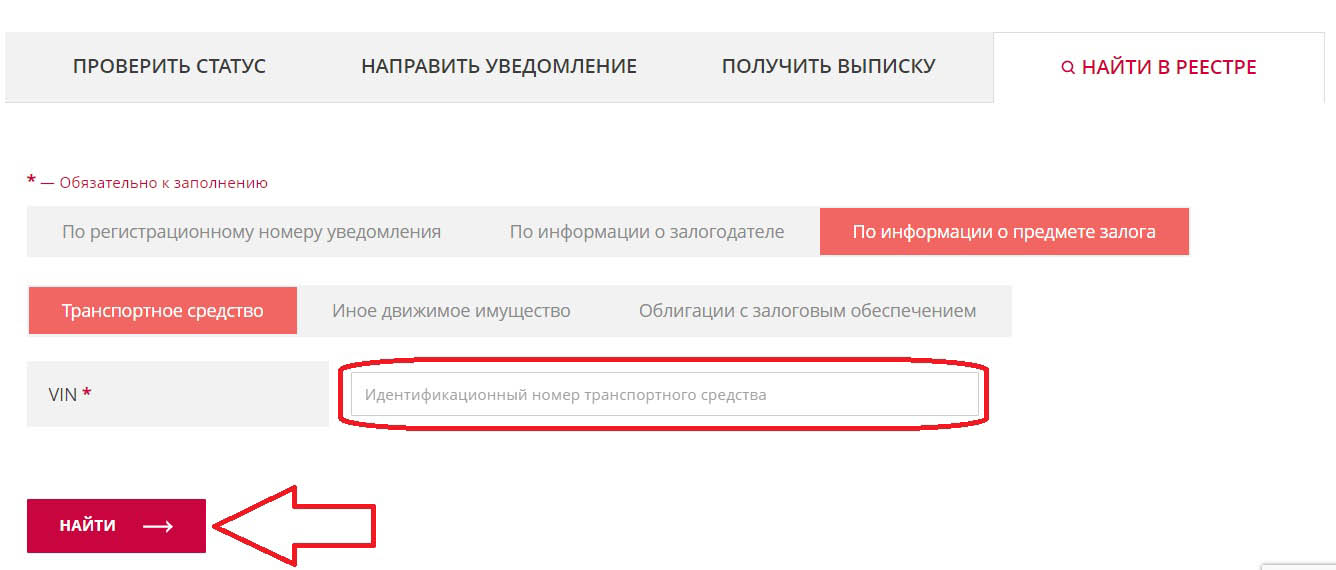 ПРОВЕРИТЬ СТАТУС
НАПРАВИТЬ УВЕДОМЛЕНИЕ
ПОЛУЧИТЬ ВЫПИСКУ
НАЙТИ В РЕЕСТРЕ

* — Обязательно к заполнению

По регистрационному номеру уведомления
По информации о залогодателе
По информации о предмете залога

Транспортное средство
Иное движимое имущество
Облигации с залоговым обеспечением

VIN *
Идентификационный номер транспортного средства

НАЙТИ